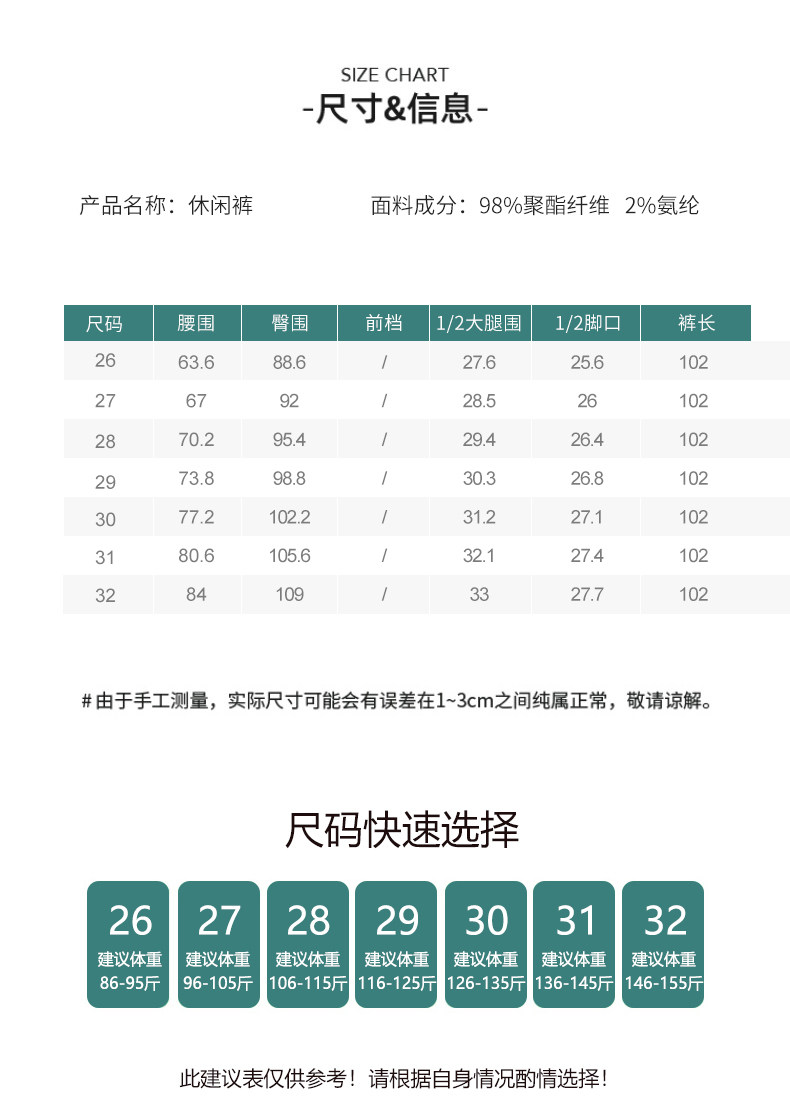 SIZE CHART
-尺寸&信息-

产品名称：休闲裤

面料成分：98%聚酯纤维 2%氨纶

| 尺码 | 腰围 | 臀围 | 前档 | 1/2大腿围 | 1/2脚口 | 裤长 |
|---|---|---|---|---|---|---|
| 26 | 63.6 | 88.6 | / | 27.6 | 25.6 | 102 |
| 27 | 67 | 92 | / | 28.5 | 26 | 102 |
| 28 | 70.2 | 95.4 | / | 29.4 | 26.4 | 102 |
| 29 | 73.8 | 98.8 | / | 30.3 | 26.8 | 102 |
| 30 | 77.2 | 102.2 | / | 31.2 | 27.1 | 102 |
| 31 | 80.6 | 105.6 | / | 32.1 | 27.4 | 102 |
| 32 | 84 | 109 | / | 33 | 27.7 | 102 |

#由于手工测量，实际尺寸可能会有误差在1~3cm之间纯属正常，敬请谅解。

尺码快速选择

26
建议体重
86-95斤

27
建议体重
96-105斤

28
建议体重
106-115斤

29
建议体重
116-125斤

30
建议体重
126-135斤

31
建议体重
136-145斤

32
建议体重
146-155斤

此建议表仅供参考！请根据自身情况酌情选择！